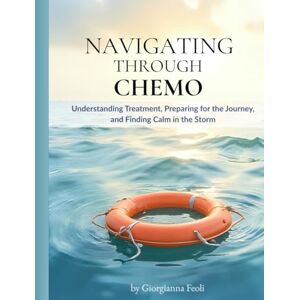 NAVIGATING
THROUGH
CHEMO

Understanding Treatment, Preparing for the Journey, and Finding Calm in the Storm

by Giorgianna Feoli